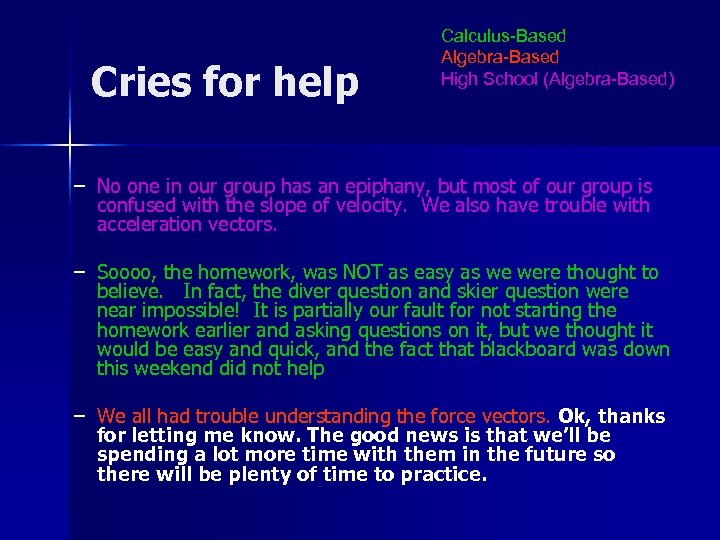 Cries for help

Calculus-Based
Algebra-Based
High School (Algebra-Based)

– No one in our group has an epiphany, but most of our group is confused with the slope of velocity. We also have trouble with acceleration vectors.

– Soooo, the homework, was NOT as easy as we were thought to believe. In fact, the diver question and skier question were near impossible! It is partially our fault for not starting the homework earlier and asking questions on it, but we thought it would be easy and quick, and the fact that blackboard was down this weekend did not help

– We all had trouble understanding the force vectors. Ok, thanks for letting me know. The good news is that we'll be spending a lot more time with them in the future so there will be plenty of time to practice.